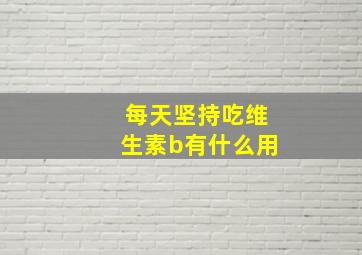 每天坚持吃维生素b有什么用